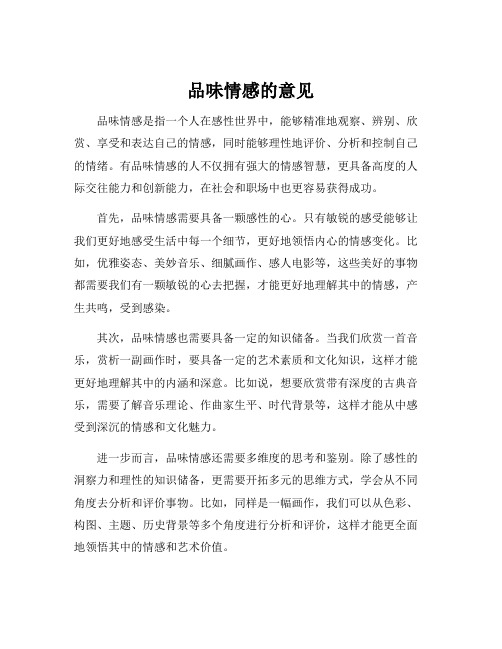 品味情感的意见

品味情感是指一个人在感性世界中，能够精准地观察、辨别、欣赏、享受和表达自己的情感，同时能够理性地评价、分析和控制自己的情绪。有品味情感的人不仅拥有强大的情感智慧，更具备高度的人际交往能力和创新能力，在社会和职场中也更容易获得成功。

首先，品味情感需要具备一颗感性的心。只有敏锐的感受能够让我们更好地感受生活中每一个细节，更好地领悟内心的情感变化。比如，优雅姿态、美妙音乐、细腻画作、感人电影等，这些美好的事物都需要我们有一颗敏锐的心去把握，才能更好地理解其中的情感，产生共鸣，受到感染。

其次，品味情感也需要具备一定的知识储备。当我们欣赏一首音乐，赏析一副画作时，要具备一定的艺术素质和文化知识，这样才能更好地理解其中的内涵和深意。比如说，想要欣赏带有深度的古典音乐，需要了解音乐理论、作曲家生平、时代背景等，这样才能从中感受到深沉的情感和文化魅力。

进一步而言，品味情感还需要多维度的思考和鉴别。除了感性的洞察力和理性的知识储备，更需要开拓多元的思维方式，学会从不同角度去分析和评价事物。比如，同样是一幅画作，我们可以从色彩、构图、主题、历史背景等多个角度进行分析和评价，这样才能更全面地领悟其中的情感和艺术价值。